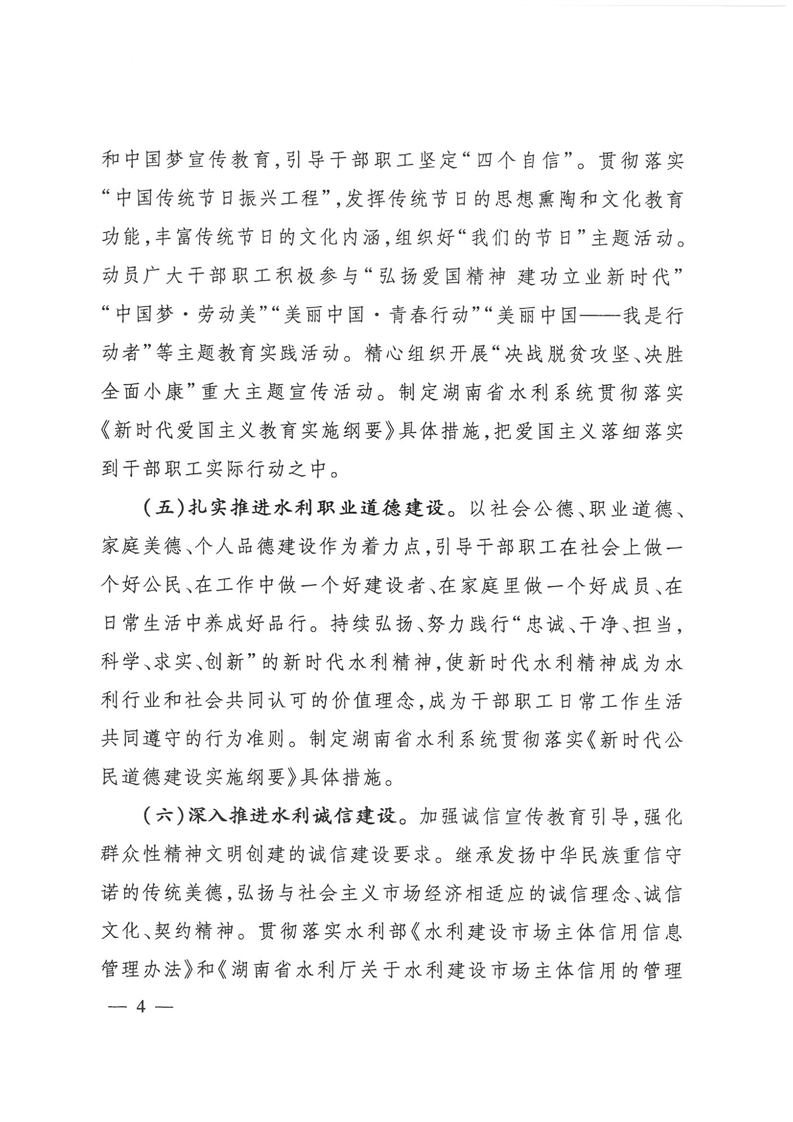 和中国梦宣传教育，引导干部职工坚定“四个自信”。贯彻落实“中国传统节日振兴工程”，发挥传统节日的思想熏陶和文化教育功能，丰富传统节日的文化内涵，组织好“我们的节日”主题活动。动员广大干部职工积极参与“弘扬爱国精神 建功立业新时代”“中国梦·劳动美”“美丽中国·青春行动”“美丽中国——我是行动者”等主题教育实践活动。精心组织开展“决战脱贫攻坚、决胜全面小康”重大主题宣传活动。制定湖南省水利系统贯彻落实《新时代爱国主义教育实施纲要》具体措施，把爱国主义落细落实到干部职工实际行动之中。

（五）扎实推进水利职业道德建设。以社会公德、职业道德、家庭美德、个人品德建设作为着力点，引导干部职工在社会上做一个好公民、在工作中做一个好建设者、在家庭里做一个好成员、在日常生活中养成好品行。持续弘扬、努力践行“忠诚、干净、担当，科学、求实、创新”的新时代水利精神，使新时代水利精神成为水利行业和社会共同认可的价值理念，成为干部职工日常工作生活共同遵守的行为准则。制定湖南省水利系统贯彻落实《新时代公民道德建设实施纲要》具体措施。

（六）深入推进水利诚信建设。加强诚信宣传教育引导，强化群众性精神文明创建的诚信建设要求。继承发扬中华民族重信守诺的传统美德，弘扬与社会主义市场经济相适应的诚信理念、诚信文化、契约精神。贯彻落实水利部《水利建设市场主体信用信息管理办法》和《湖南省水利厅关于水利建设市场主体信用的管理

— 4 —